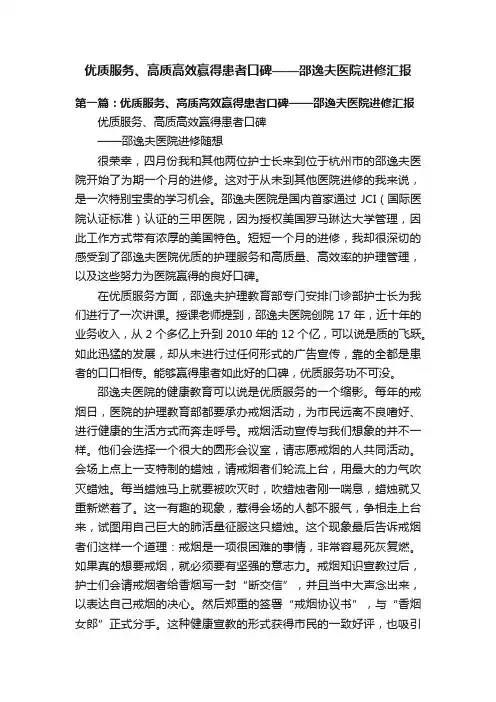 优质服务、高质高效赢得患者口碑——邵逸夫医院进修汇报

第一篇：优质服务、高质高效赢得患者口碑——邵逸夫医院进修汇报

优质服务、高质高效赢得患者口碑

——邵逸夫医院进修随想

很荣幸，四月份我和其他两位护士长来到位于杭州市的邵逸夫医院开始了为期一个月的进修。这对于从未到其他医院进修的我来说，是一次特别宝贵的学习机会。邵逸夫医院是国内首家通过 JCI（国际医院认证标准）认证的三甲医院，因为授权美国罗马琳达大学管理，因此工作方式带有浓厚的美国特色。短短一个月的进修，我却很深切的感受到了邵逸夫医院优质的护理服务和高质量、高效率的护理管理，以及这些努力为医院赢得的良好口碑。

在优质服务方面，邵逸夫护理教育部专门安排门诊部护士长为我们进行了一次讲课。授课老师提到，邵逸夫医院创院 17 年，近十年的业务收入，从 2 个多亿上升到 2010 年的 12 个亿，可以说是质的飞跃。如此迅猛的发展，却从未进行过任何形式的广告宣传，靠的全都是患者的口口相传。能够赢得患者如此好的口碑，优质服务功不可没。

邵逸夫医院的健康教育可以说是优质服务的一个缩影。每年的戒烟日，医院的护理教育部都要承办戒烟活动，为市民远离不良嗜好、进行健康的生活方式而奔走呼号。戒烟活动宣传与我们想象的并不一样。他们会选择一个很大的圆形会议室，请志愿戒烟的人共同活动。会场上点上一支特制的蜡烛，请戒烟者们轮流上台，用最大的力气吹灭蜡烛。每当蜡烛马上就要被吹灭时，吹蜡烛者刚一喘息，蜡烛就又重新燃着了。这一有趣的现象，惹得会场的人都不服气，争相走上台来，试图用自己巨大的肺活量征服这只蜡烛。这个现象最后告诉戒烟者们这样一个道理：戒烟是一项很困难的事情，非常容易死灰复燃。如果真的想要戒烟，就必须要有坚强的意志力。戒烟知识宣教过后，护士们会请戒烟者给香烟写一封“断交信”，并且当中大声念出来，以表达自己戒烟的决心。然后郑重的签署“戒烟协议书”，与“香烟女郎”正式分手。这种健康宣教的形式获得市民的一致好评，也吸引